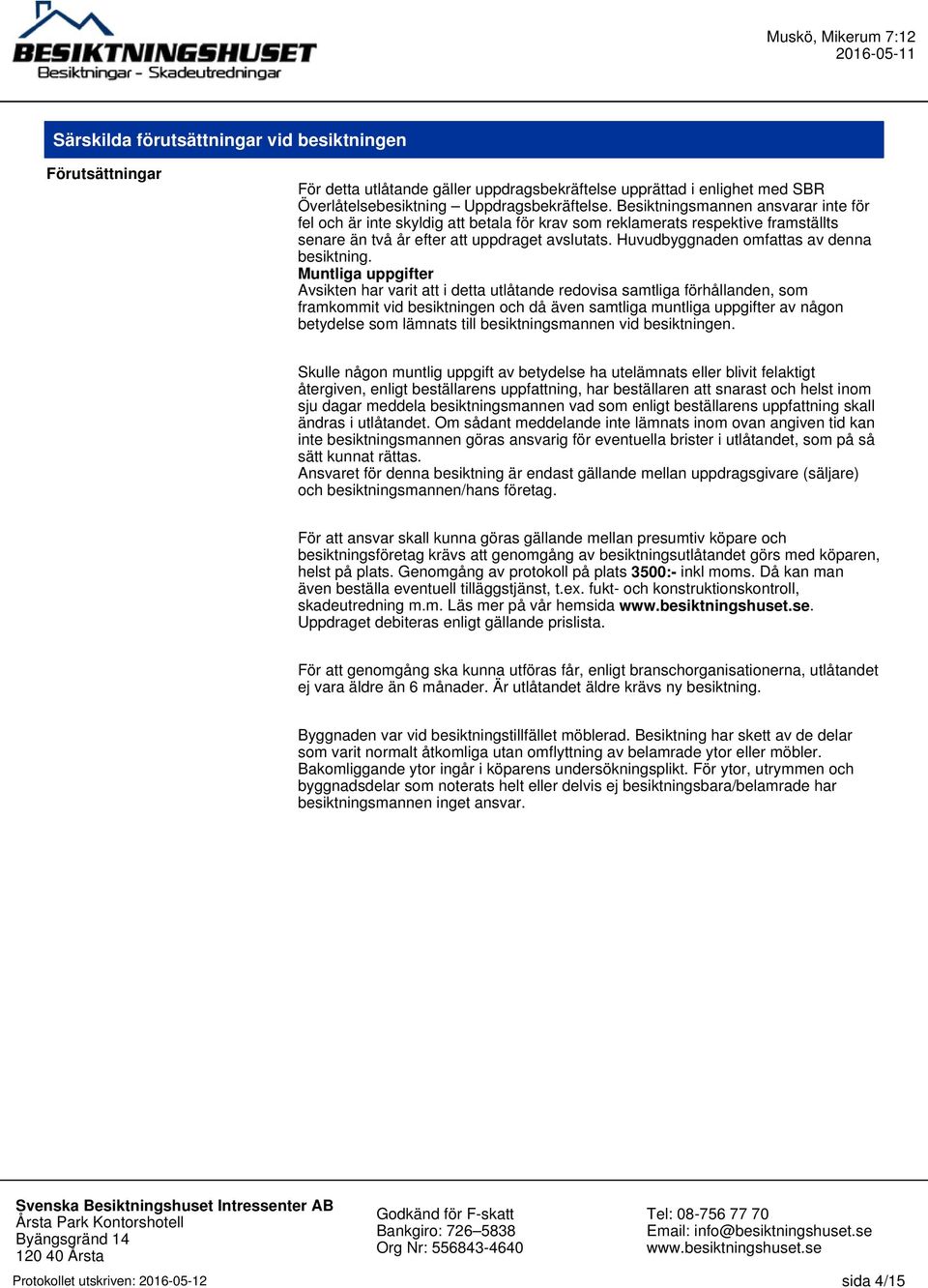 BESIKTNINGSHUSET
Besiktningar - Skadeutredningar

Muskö, Mikerum 7:12
2016-05-11

Särskilda förutsättningar vid besiktningen

Förutsättningar

För detta utlåtande gäller uppdragsbekräftelse upprättad i enlighet med SBR Överlåtelsebesiktning – Uppdragsbekräftelse. Besiktningsmannen ansvarar inte för fel och är inte skyldig att betala för krav som reklamerats respektive framställts senare än två år efter att uppdraget avslutats. Huvudbyggnaden omfattas av denna besiktning.
Muntliga uppgifter
Avsikten har varit att i detta utlåtande redovisa samtliga förhållanden, som framkommit vid besiktningen och då även samtliga muntliga uppgifter av någon betydelse som lämnats till besiktningsmannen vid besiktningen.

Skulle någon muntlig uppgift av betydelse ha utelämnats eller blivit felaktigt återgiven, enligt beställarens uppfattning, har beställaren att snarast och helst inom sju dagar meddela besiktningsmannen vad som enligt beställarens uppfattning skall ändras i utlåtandet. Om sådant meddelande inte lämnats inom ovan angiven tid kan inte besiktningsmannen göras ansvarig för eventuella brister i utlåtandet, som på så sätt kunnat rättas.
Ansvaret för denna besiktning är endast gällande mellan uppdragsgivare (säljare) och besiktningsmannen/hans företag.

För att ansvar skall kunna göras gällande mellan presumtiv köpare och besiktningsföretag krävs att genomgång av besiktningsutlåtandet görs med köparen, helst på plats. Genomgång av protokoll på plats 3500:- inkl moms. Då kan man även beställa eventuell tilläggstjänst, t.ex. fukt- och konstruktionskontroll, skadeutredning m.m. Läs mer på vår hemsida www.besiktningshuset.se. Uppdraget debiteras enligt gällande prislista.

För att genomgång ska kunna utföras får, enligt branschorganisationerna, utlåtandet ej vara äldre än 6 månader. Är utlåtandet äldre krävs ny besiktning.

Byggnaden var vid besiktningstillfället möblerad. Besiktning har skett av de delar som varit normalt åtkomliga utan omflyttning av belamrade ytor eller möbler. Bakomliggande ytor ingår i köparens undersökningsplikt. För ytor, utrymmen och byggnadsdelar som noterats helt eller delvis ej besiktningsbara/belamrade har besiktningsmannen inget ansvar.

Svenska Besiktningshuset Intressenter AB
Årsta Park Kontorshotell
Byängsgränd 14
120 40 Årsta

Godkänd för F-skatt
Bankgiro: 726–5838
Org Nr: 556843-4640

Tel: 08-756 77 70
Email: info@besiktningshuset.se
www.besiktningshuset.se

Protokollet utskriven: 2016-05-12

sida 4/15